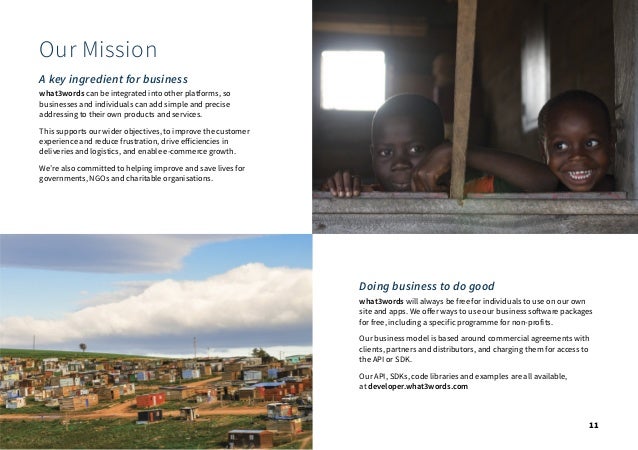 Our Mission

A key ingredient for business

what3words can be integrated into other platforms, so businesses and individuals can add simple and precise addressing to their own products and services.

This supports our wider objectives, to improve the customer experience and reduce frustration, drive efficiencies in deliveries and logistics, and enable e-commerce growth.

We're also committed to helping improve and save lives for governments, NGOs and charitable organisations.

Doing business to do good

what3words will always be free for individuals to use on our own site and apps. We offer ways to use our business software packages for free, including a specific programme for non-profits.

Our business model is based around commercial agreements with clients, partners and distributors, and charging them for access to the API or SDK.

Our API, SDKs, code libraries and examples are all available, at developer.what3words.com

11